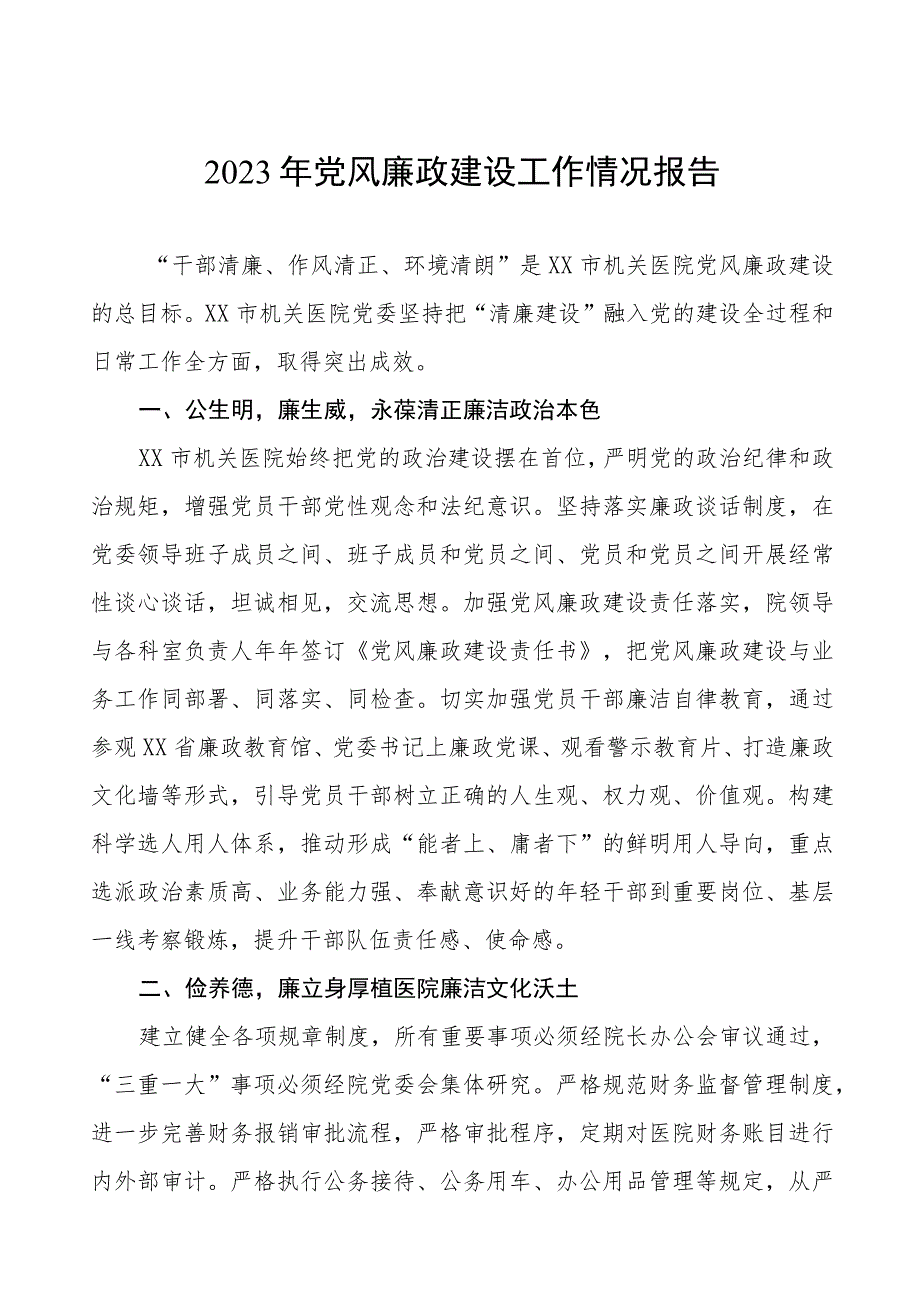 2023年党风廉政建设工作情况报告

“干部清廉、作风清正、环境清朗”是XX市机关医院党风廉政建设的总目标。XX市机关医院党委坚持把“清廉建设”融入党的建设全过程和日常工作全方面，取得突出成效。

一、公生明，廉生威，永葆清正廉洁政治本色

XX市机关医院始终把党的政治建设摆在首位，严明党的政治纪律和政治规矩，增强党员干部党性观念和法纪意识。坚持落实廉政谈话制度，在党委领导班子成员之间、班子成员和党员之间、党员和党员之间开展经常性谈心谈话，坦诚相见，交流思想。加强党风廉政建设责任落实，院领导与各科室负责人年年签订《党风廉政建设责任书》，把党风廉政建设与业务工作同部署、同落实、同检查。切实加强党员干部廉洁自律教育，通过参观XX省廉政教育馆、党委书记上廉政党课、观看警示教育片、打造廉政文化墙等形式，引导党员干部树立正确的人生观、权力观、价值观。构建科学选人用人体系，推动形成“能者上、庸者下”的鲜明用人导向，重点选派政治素质高、业务能力强、奉献意识好的年轻干部到重要岗位、基层一线考察锻炼，提升干部队伍责任感、使命感。

二、俭养德，廉立身厚植医院廉洁文化沃土

建立健全各项规章制度，所有重要事项必须经院长办公会审议通过，“三重一大”事项必须经院党委会集体研究。严格规范财务监督管理制度，进一步完善财务报销审批流程，严格审批程序，定期对医院财务账目进行内外部审计。严格执行公务接待、公务用车、办公用品管理等规定，从严